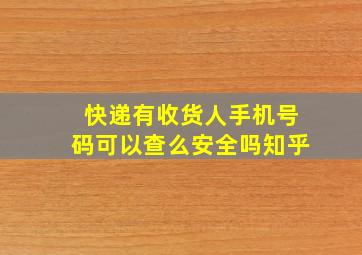 快递有收货人手机号码可以查么安全吗知乎